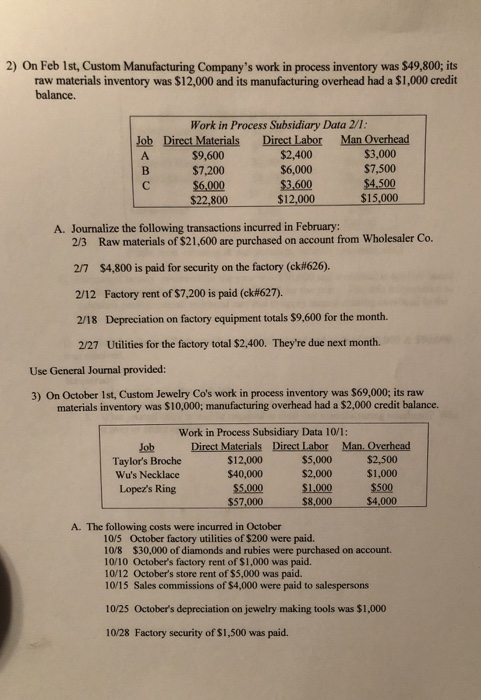 2) On Feb 1st, Custom Manufacturing Company's work in process inventory was \$49,800; its raw materials inventory was \$12,000 and its manufacturing overhead had a \$1,000 credit balance.

Work in Process Subsidiary Data 2/1:

| Job | Direct Materials | Direct Labor | Man Overhead |
|---|---|---|---|
| A | \$9,600 | \$2,400 | \$3,000 |
| B | \$7,200 | \$6,000 | \$7,500 |
| C | \$6,000 | \$3,600 | \$4,500 |
| | \$22,800 | \$12,000 | \$15,000 |

A. Journalize the following transactions incurred in February:
2/3 Raw materials of \$21,600 are purchased on account from Wholesaler Co.

2/7 \$4,800 is paid for security on the factory (ck#626).

2/12 Factory rent of \$7,200 is paid (ck#627).

2/18 Depreciation on factory equipment totals \$9,600 for the month.

2/27 Utilities for the factory total \$2,400. They're due next month.

Use General Journal provided:

3) On October 1st, Custom Jewelry Co's work in process inventory was \$69,000; its raw materials inventory was \$10,000; manufacturing overhead had a \$2,000 credit balance.

Work in Process Subsidiary Data 10/1:

| Job | Direct Materials | Direct Labor | Man. Overhead |
|---|---|---|---|
| Taylor's Broche | \$12,000 | \$5,000 | \$2,500 |
| Wu's Necklace | \$40,000 | \$2,000 | \$1,000 |
| Lopez's Ring | \$5,000 | \$1,000 | \$500 |
| | \$57,000 | \$8,000 | \$4,000 |

A. The following costs were incurred in October
10/5 October factory utilities of \$200 were paid.
10/8 \$30,000 of diamonds and rubies were purchased on account.
10/10 October's factory rent of \$1,000 was paid.
10/12 October's store rent of \$5,000 was paid.
10/15 Sales commissions of \$4,000 were paid to salespersons

10/25 October's depreciation on jewelry making tools was \$1,000

10/28 Factory security of \$1,500 was paid.